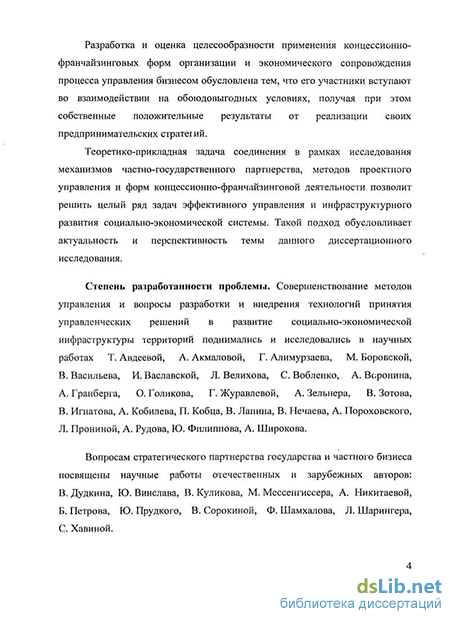 Разработка и оценка целесообразности применения концессионно-франчайзинговых форм организации и экономического сопровождения процесса управления бизнесом обусловлена тем, что его участники вступают во взаимодействии на обоюдовыгодных условиях, получая при этом собственные положительные результаты от реализации своих предпринимательских стратегий.

Теоретико-прикладная задача соединения в рамках исследования механизмов частно-государственного партнерства, методов проектного управления и форм концессионно-франчайзинговой деятельности позволит решить целый ряд задач эффективного управления и инфраструктурного развития социально-экономической системы. Такой подход обусловливает актуальность и перспективность темы данного диссертационного исследования.

Степень разработанности проблемы. Совершенствование методов управления и вопросы разработки и внедрения технологий принятия управленческих решений в развитие социально-экономической инфраструктуры территорий поднимались и исследовались в научных работах Т. Авдеевой, А. Акмаловой, Г. Алимурзаева, М. Боровской, В. Васильева, И. Ваславской, Л. Велихова, С. Вобленко, А. Воронина, А. Гранберга, О. Голикова, Г. Журавлевой, А. Зельнера, В. Зотова, В. Игнатова, А. Кобилева, П. Кобца, В. Лапина, В. Нечаева, А. Пороховского, Л. Прониной, А. Рудова, Ю. Филиппова, А. Широкова.

Вопросам стратегического партнерства государства и частного бизнеса посвящены научные работы отечественных и зарубежных авторов: В. Дудкина, Ю. Винслава, В. Куликова, М. Мессенгиссера, А. Никитаевой, Б. Петрова, Ю. Прудкого, В. Сорокиной, Ф. Шамхалова, Л. Шарингера, С. Хавиной.

4

dsLib.net
библиотека диссертаций